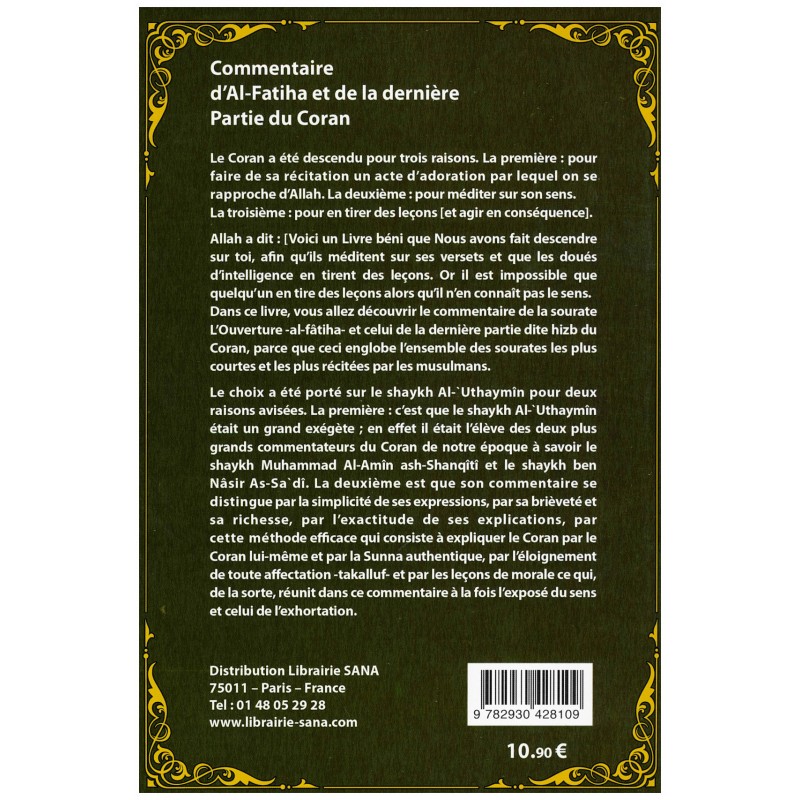 Commentaire
d'Al-Fatiha et de la dernière
Partie du Coran

Le Coran a été descendu pour trois raisons. La première : pour faire de sa récitation un acte d'adoration par lequel on se rapproche d'Allah. La deuxième : pour méditer sur son sens. La troisième : pour en tirer des leçons [et agir en conséquence].

Allah a dit : [Voici un Livre béni que Nous avons fait descendre sur toi, afin qu'ils méditent sur ses versets et que les doués d'intelligence en tirent des leçons. Or il est impossible que quelqu'un en tire des leçons alors qu'il n'en connaît pas le sens. Dans ce livre, vous allez découvrir le commentaire de la sourate L'Ouverture -al-fâtiha- et celui de la dernière partie dite hizb du Coran, parce que ceci englobe l'ensemble des sourates les plus courtes et les plus récitées par les musulmans.

Le choix a été porté sur le shaykh Al-`Uthaymîn pour deux raisons avisées. La première : c'est que le shaykh Al-`Uthaymîn était un grand exégète ; en effet il était l'élève des deux plus grands commentateurs du Coran de notre époque à savoir le shaykh Muhammad Al-Amîn ash-Shanqîtî et le shaykh ben Nâsir As-Sa`dî. La deuxième est que son commentaire se distingue par la simplicité de ses expressions, par sa brièveté et sa richesse, par l'exactitude de ses explications, par cette méthode efficace qui consiste à expliquer le Coran par le Coran lui-même et par la Sunna authentique, par l'éloignement de toute affectation -takalluf- et par les leçons de morale ce qui, de la sorte, réunit dans ce commentaire à la fois l'exposé du sens et celui de l'exhortation.

Distribution Librairie SANA
75011 – Paris – France
Tel : 01 48 05 29 28
www.librairie-sana.com

9 782930 428109

10.90 €